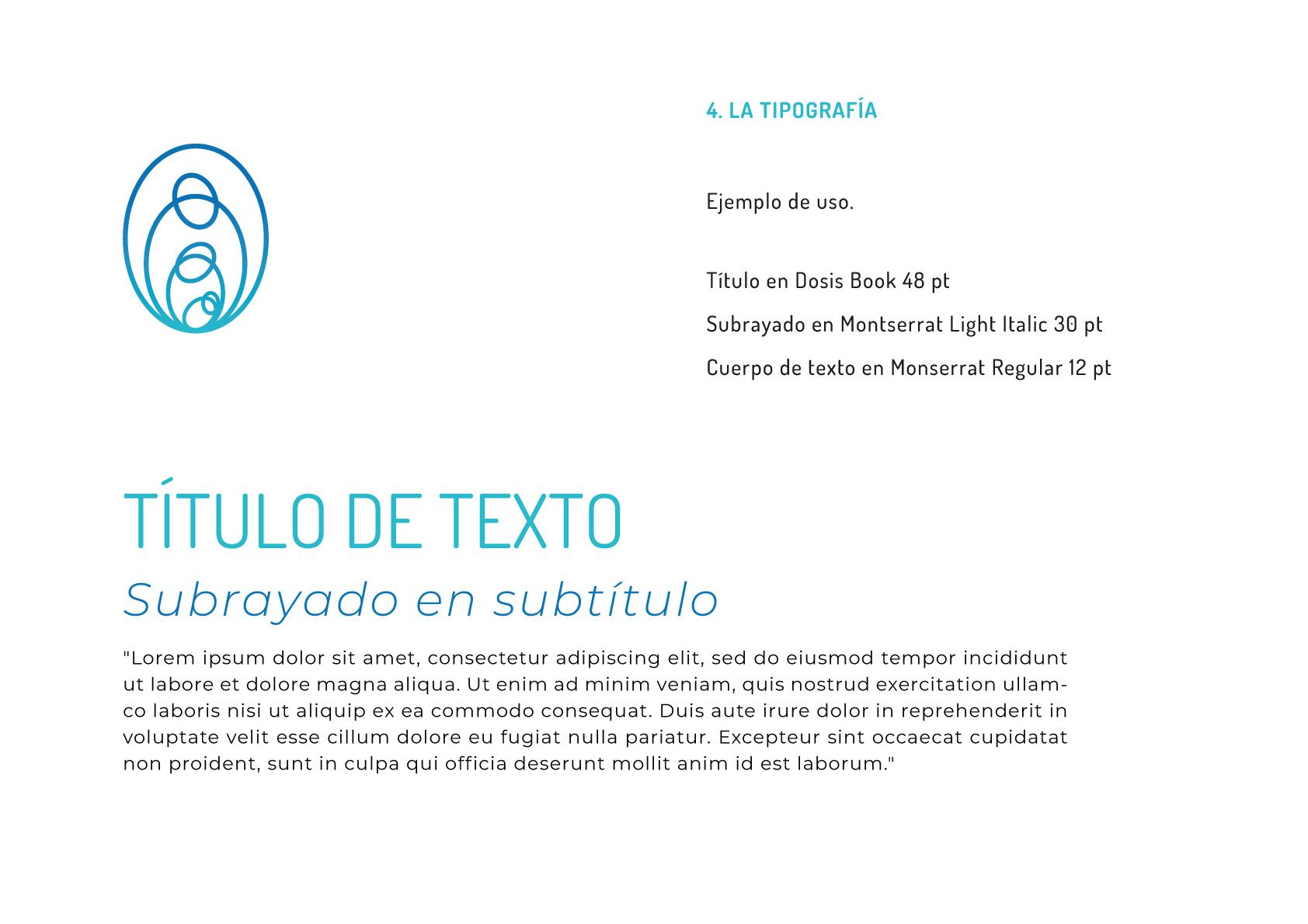 4. LA TIPOGRAFÍA

Ejemplo de uso.

Título en Dosis Book 48 pt

Subrayado en Montserrat Light Italic 30 pt

Cuerpo de texto en Monserrat Regular 12 pt

TÍTULO DE TEXTO

Subrayado en subtítulo

"Lorem ipsum dolor sit amet, consectetur adipiscing elit, sed do eiusmod tempor incididunt ut labore et dolore magna aliqua. Ut enim ad minim veniam, quis nostrud exercitation ullamco laboris nisi ut aliquip ex ea commodo consequat. Duis aute irure dolor in reprehenderit in voluptate velit esse cillum dolore eu fugiat nulla pariatur. Excepteur sint occaecat cupidatat non proident, sunt in culpa qui officia deserunt mollit anim id est laborum."